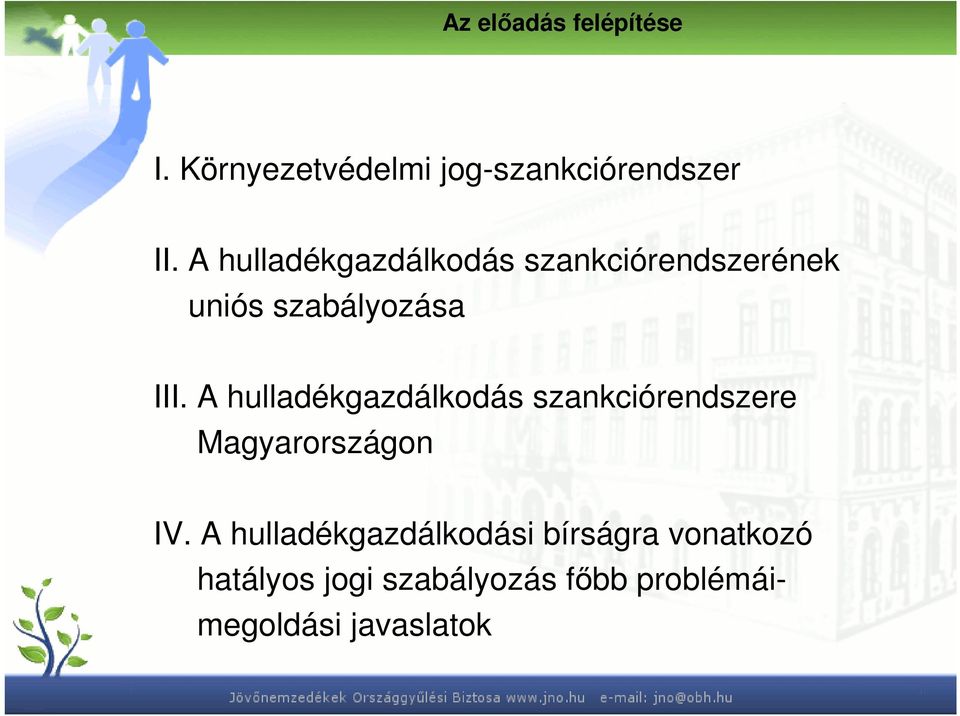 Az előadás felépítése

I. Környezetvédelmi jog-szankciórendszer

II. A hulladékgazdálkodás szankciórendszerének uniós szabályozása

III. A hulladékgazdálkodás szankciórendszere Magyarországon

IV. A hulladékgazdálkodási bírságra vonatkozó hatályos jogi szabályozás főbb problémái-megoldási javaslatok

Jövőnemzedékek Országgyűlési Biztosa www.jno.hu e-mail: jno@obh.hu